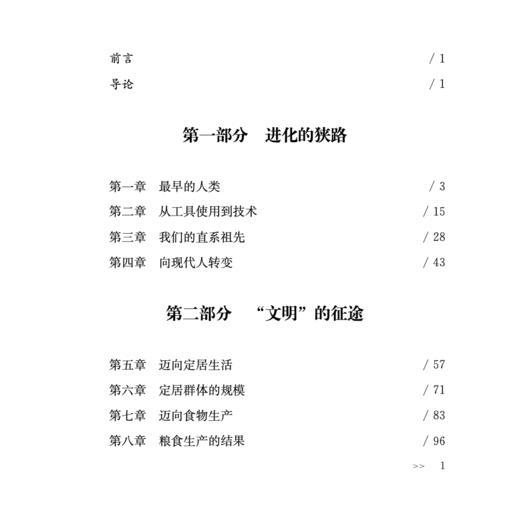 前言 / 1
导论 / 1

第一部分　进化的狭路

第一章　最早的人类 / 3
第二章　从工具使用到技术 / 15
第三章　我们的直系祖先 / 28
第四章　向现代人转变 / 43

第二部分　“文明”的征途

第五章　迈向定居生活 / 57
第六章　定居群体的规模 / 71
第七章　迈向食物生产 / 83
第八章　粮食生产的结果 / 96

>> 1